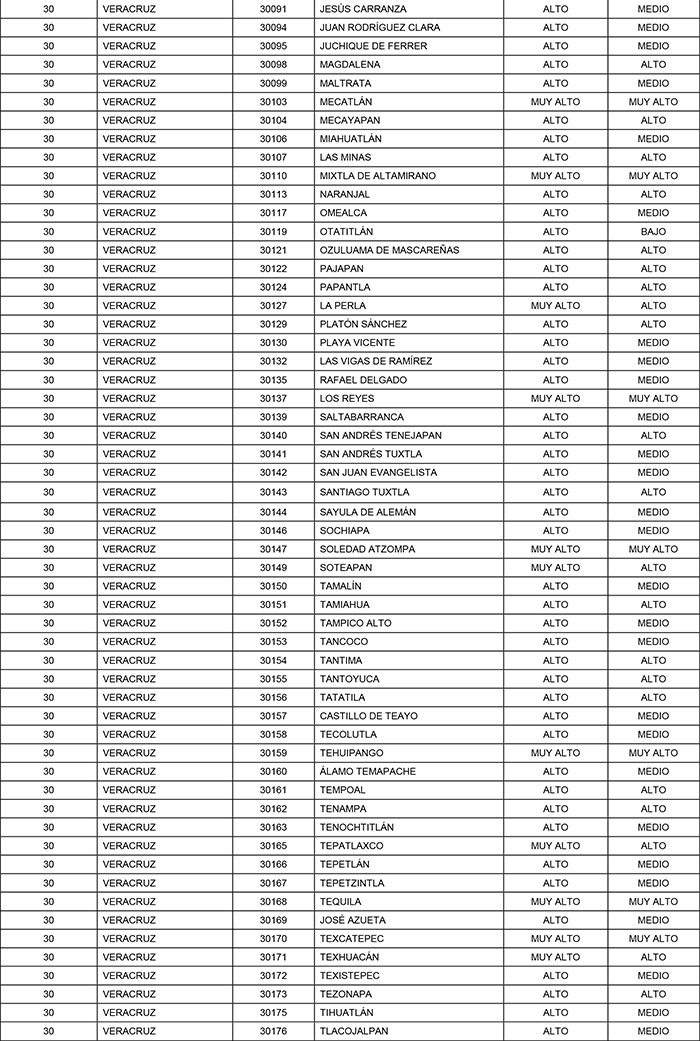 | 30 | VERACRUZ | 30091 | JESÚS CARRANZA | ALTO | MEDIO |
|---|---|---|---|---|---|
| 30 | VERACRUZ | 30094 | JUAN RODRÍGUEZ CLARA | ALTO | MEDIO |
| 30 | VERACRUZ | 30095 | JUCHIQUE DE FERRER | ALTO | MEDIO |
| 30 | VERACRUZ | 30098 | MAGDALENA | ALTO | ALTO |
| 30 | VERACRUZ | 30099 | MALTRATA | ALTO | MEDIO |
| 30 | VERACRUZ | 30103 | MECATLÁN | MUY ALTO | MUY ALTO |
| 30 | VERACRUZ | 30104 | MECAYAPAN | ALTO | ALTO |
| 30 | VERACRUZ | 30106 | MIAHUATLÁN | ALTO | MEDIO |
| 30 | VERACRUZ | 30107 | LAS MINAS | ALTO | ALTO |
| 30 | VERACRUZ | 30110 | MIXTLA DE ALTAMIRANO | MUY ALTO | MUY ALTO |
| 30 | VERACRUZ | 30113 | NARANJAL | ALTO | ALTO |
| 30 | VERACRUZ | 30117 | OMEALCA | ALTO | MEDIO |
| 30 | VERACRUZ | 30119 | OTATITLÁN | ALTO | BAJO |
| 30 | VERACRUZ | 30121 | OZULUAMA DE MASCAREÑAS | ALTO | ALTO |
| 30 | VERACRUZ | 30122 | PAJAPAN | ALTO | ALTO |
| 30 | VERACRUZ | 30124 | PAPANTLA | ALTO | ALTO |
| 30 | VERACRUZ | 30127 | LA PERLA | MUY ALTO | ALTO |
| 30 | VERACRUZ | 30129 | PLATÓN SÁNCHEZ | ALTO | ALTO |
| 30 | VERACRUZ | 30130 | PLAYA VICENTE | ALTO | MEDIO |
| 30 | VERACRUZ | 30132 | LAS VIGAS DE RAMÍREZ | ALTO | MEDIO |
| 30 | VERACRUZ | 30135 | RAFAEL DELGADO | ALTO | MEDIO |
| 30 | VERACRUZ | 30137 | LOS REYES | MUY ALTO | MUY ALTO |
| 30 | VERACRUZ | 30139 | SALTABARRANCA | ALTO | MEDIO |
| 30 | VERACRUZ | 30140 | SAN ANDRÉS TENEJAPAN | ALTO | ALTO |
| 30 | VERACRUZ | 30141 | SAN ANDRÉS TUXTLA | ALTO | MEDIO |
| 30 | VERACRUZ | 30142 | SAN JUAN EVANGELISTA | ALTO | MEDIO |
| 30 | VERACRUZ | 30143 | SANTIAGO TUXTLA | ALTO | ALTO |
| 30 | VERACRUZ | 30144 | SAYULA DE ALEMÁN | ALTO | MEDIO |
| 30 | VERACRUZ | 30146 | SOCHIAPA | ALTO | MEDIO |
| 30 | VERACRUZ | 30147 | SOLEDAD ATZOMPA | MUY ALTO | MUY ALTO |
| 30 | VERACRUZ | 30149 | SOTEAPAN | MUY ALTO | ALTO |
| 30 | VERACRUZ | 30150 | TAMALÍN | ALTO | MEDIO |
| 30 | VERACRUZ | 30151 | TAMIAHUA | ALTO | ALTO |
| 30 | VERACRUZ | 30152 | TAMPICO ALTO | ALTO | MEDIO |
| 30 | VERACRUZ | 30153 | TANCOCO | ALTO | MEDIO |
| 30 | VERACRUZ | 30154 | TANTIMA | ALTO | ALTO |
| 30 | VERACRUZ | 30155 | TANTOYUCA | ALTO | ALTO |
| 30 | VERACRUZ | 30156 | TATATILA | ALTO | ALTO |
| 30 | VERACRUZ | 30157 | CASTILLO DE TEAYO | ALTO | MEDIO |
| 30 | VERACRUZ | 30158 | TECOLUTLA | ALTO | MEDIO |
| 30 | VERACRUZ | 30159 | TEHUIPANGO | MUY ALTO | MUY ALTO |
| 30 | VERACRUZ | 30160 | ÁLAMO TEMAPACHE | ALTO | MEDIO |
| 30 | VERACRUZ | 30161 | TEMPOAL | ALTO | ALTO |
| 30 | VERACRUZ | 30162 | TENAMPA | ALTO | ALTO |
| 30 | VERACRUZ | 30163 | TENOCHTITLÁN | ALTO | MEDIO |
| 30 | VERACRUZ | 30165 | TEPATLAXCO | MUY ALTO | ALTO |
| 30 | VERACRUZ | 30166 | TEPETLÁN | ALTO | MEDIO |
| 30 | VERACRUZ | 30167 | TEPETZINTLA | ALTO | MEDIO |
| 30 | VERACRUZ | 30168 | TEQUILA | MUY ALTO | MUY ALTO |
| 30 | VERACRUZ | 30169 | JOSÉ AZUETA | ALTO | MEDIO |
| 30 | VERACRUZ | 30170 | TEXCATEPEC | MUY ALTO | MUY ALTO |
| 30 | VERACRUZ | 30171 | TEXHUACÁN | MUY ALTO | ALTO |
| 30 | VERACRUZ | 30172 | TEXISTEPEC | ALTO | MEDIO |
| 30 | VERACRUZ | 30173 | TEZONAPA | ALTO | ALTO |
| 30 | VERACRUZ | 30175 | TIHUATLÁN | ALTO | MEDIO |
| 30 | VERACRUZ | 30176 | TLACOJALPAN | ALTO | MEDIO |